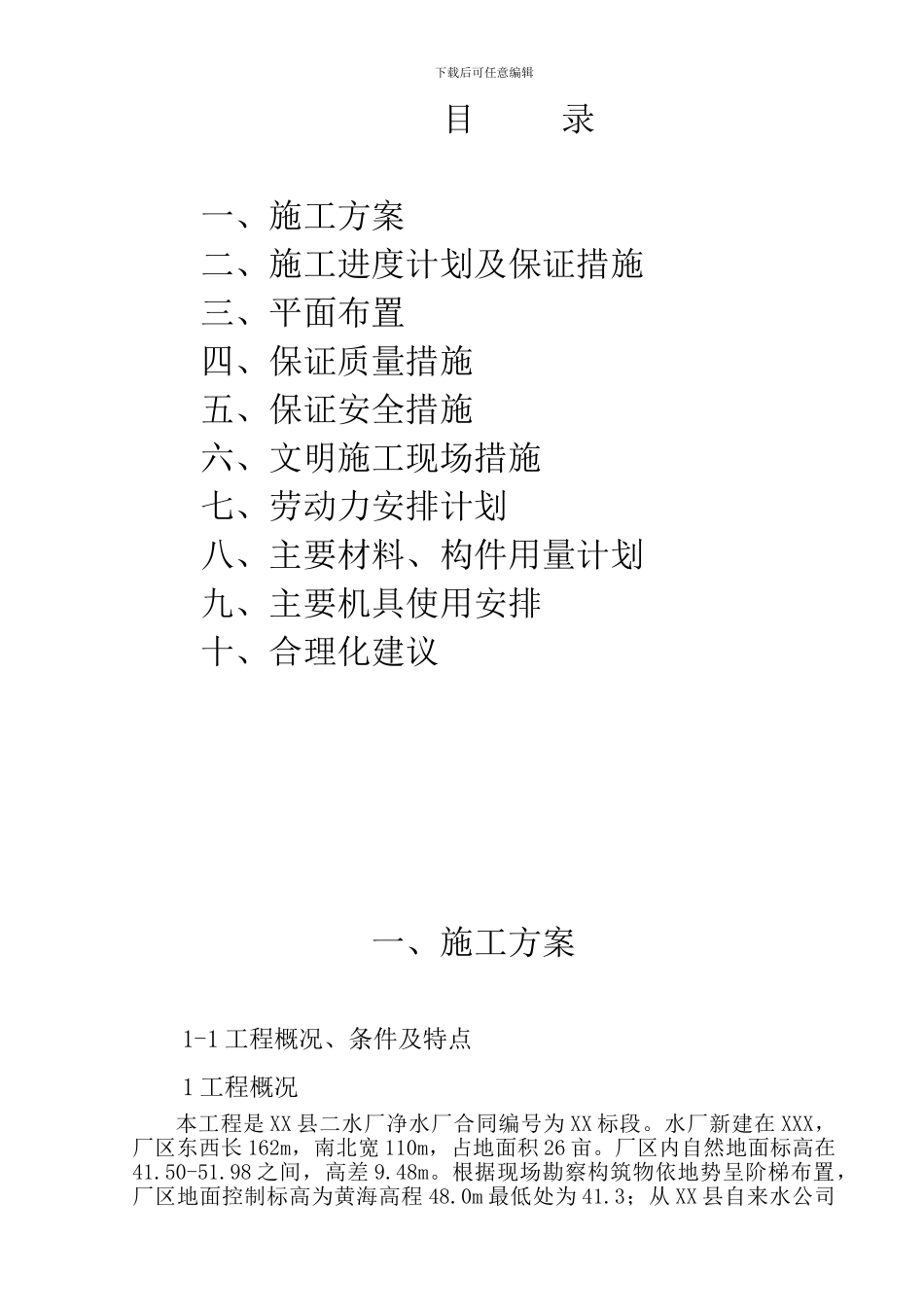 下载后可任意编辑

目　　录

一、施工方案
二、施工进度计划及保证措施
三、平面布置
四、保证质量措施
五、保证安全措施
六、文明施工现场措施
七、劳动力安排计划
八、主要材料、构件用量计划
九、主要机具使用安排
十、合理化建议

一、施工方案

1-1 工程概况、条件及特点

1 工程概况

本工程是 XX 县二水厂净水厂合同编号为 XX 标段。水厂新建在 XXX，厂区东西长 162m，南北宽 110m，占地面积 26 亩。厂区内自然地面标高在 41.50-51.98 之间，高差 9.48m。根据现场勘察构筑物依地势呈阶梯布置，厂区地面控制标高为黄海高程 48.0m 最低处为 41.3；从 XX 县自来水公司